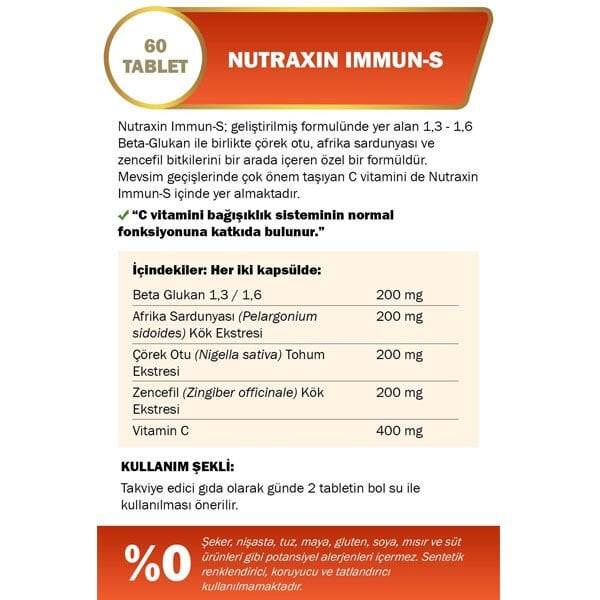 60 TABLET

NUTRAXIN IMMUN-S

Nutraxin Immun-S; geliştirilmiş formulünde yer alan 1,3 - 1,6 Beta-Glukan ile birlikte çörek otu, afrika sardunyası ve zencefil bitkilerini bir arada içeren özel bir formüldür. Mevsim geçişlerinde çok önem taşıyan C vitamini de Nutraxin Immun-S içinde yer almaktadır.

✓ "C vitamini bağışıklık sisteminin normal fonksiyonuna katkıda bulunur."

İçindekiler: Her iki kapsülde:

| | |
|---|---|
| Beta Glukan 1,3 / 1,6 | 200 mg |
| Afrika Sardunyası (Pelargonium sidoides) Kök Ekstresi | 200 mg |
| Çörek Otu (Nigella sativa) Tohum Ekstresi | 200 mg |
| Zencefil (Zingiber officinale) Kök Ekstresi | 200 mg |
| Vitamin C | 400 mg |

KULLANIM ŞEKLİ:

Takviye edici gıda olarak günde 2 tabletin bol su ile kullanılması önerilir.

%0

Şeker, nişasta, tuz, maya, gluten, soya, mısır ve süt ürünleri gibi potansiyel alerjenleri içermez. Sentetik renklendirici, koruyucu ve tatlandırıcı kullanılmamaktadır.